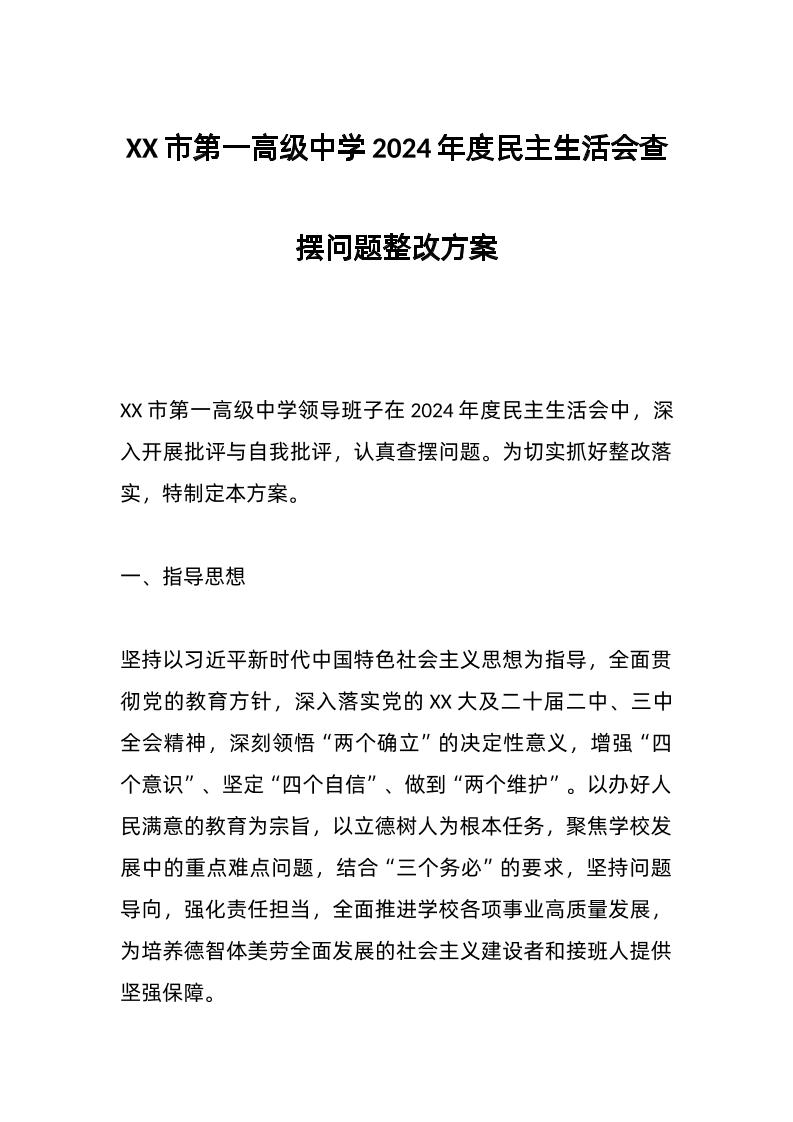 XX市第一高级中学2024年度民主生活会查摆问题整改方案

XX市第一高级中学领导班子在2024年度民主生活会中，深入开展批评与自我批评，认真查摆问题。为切实抓好整改落实，特制定本方案。

一、指导思想

坚持以习近平新时代中国特色社会主义思想为指导，全面贯彻党的教育方针，深入落实党的XX大及二十届二中、三中全会精神，深刻领悟“两个确立”的决定性意义，增强“四个意识”、坚定“四个自信”、做到“两个维护”。以办好人民满意的教育为宗旨，以立德树人为根本任务，聚焦学校发展中的重点难点问题，结合“三个务必”的要求，坚持问题导向，强化责任担当，全面推进学校各项事业高质量发展，为培养德智体美劳全面发展的社会主义建设者和接班人提供坚强保障。